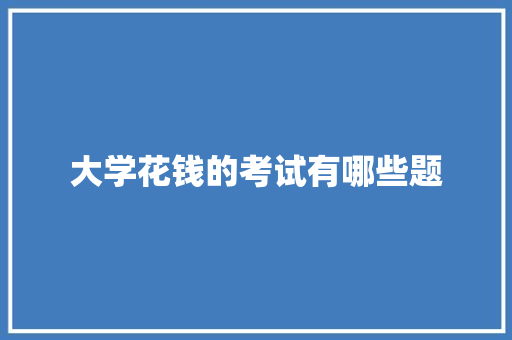 大学花钱的考试有哪些题